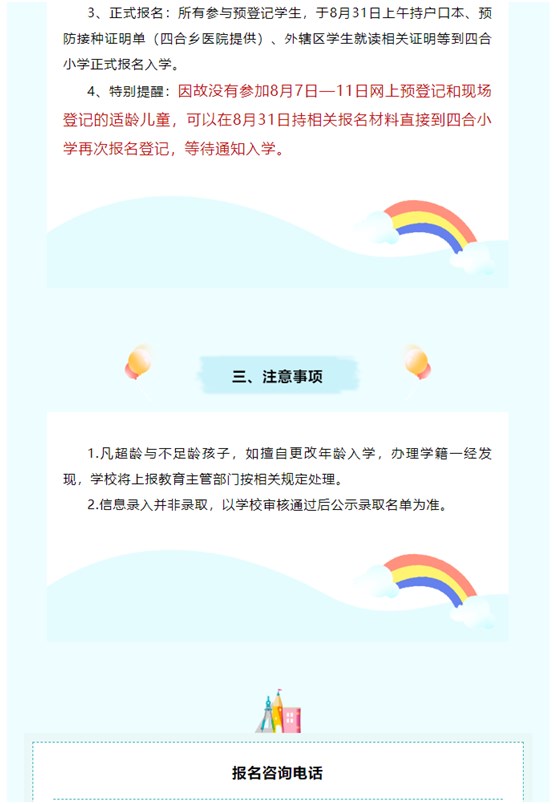 3、正式报名：所有参与预登记学生，于8月31日上午持户口本、预防接种证明单（四合乡医院提供）、外辖区学生就读相关证明等到四合小学正式报名入学。

4、特别提醒：因故没有参加8月7日—11日网上预登记和现场登记的适龄儿童，可以在8月31日持相关报名材料直接到四合小学再次报名登记，等待通知入学。

三、注意事项

1.凡超龄与不足龄孩子，如擅自更改年龄入学，办理学籍一经发现，学校将上报教育主管部门按相关规定处理。

2.信息录入并非录取，以学校审核通过后公示录取名单为准。

报名咨询电话